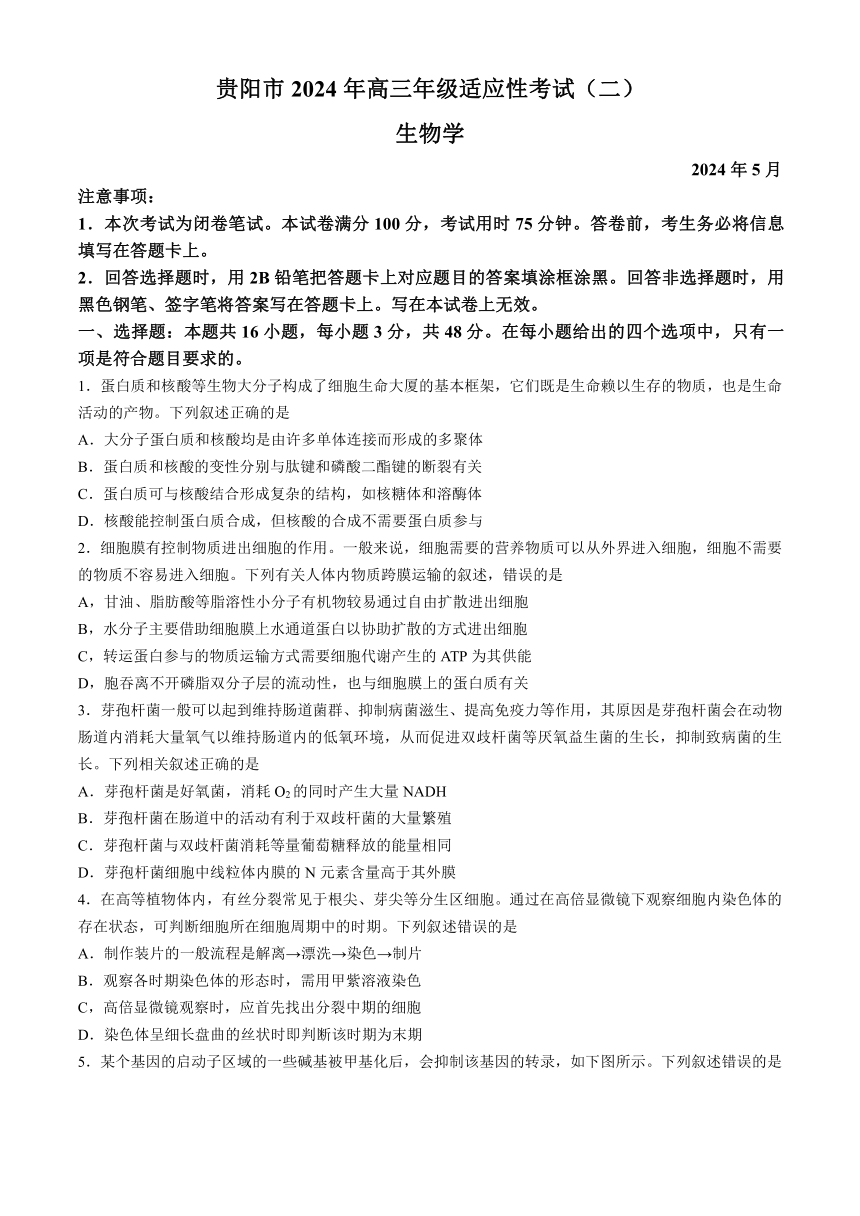 贵阳市 2024 年高三年级适应性考试（二）

生物学

2024 年 5 月

注意事项：

1．本次考试为闭卷笔试。本试卷满分 100 分，考试用时 75 分钟。答卷前，考生务必将信息填写在答题卡上。

2．回答选择题时，用 2B 铅笔把答题卡上对应题目的答案填涂框涂黑。回答非选择题时，用黑色钢笔、签字笔将答案写在答题卡上。写在本试卷上无效。

一、选择题：本题共 16 小题，每小题 3 分，共 48 分。在每小题给出的四个选项中，只有一项是符合题目要求的。

1．蛋白质和核酸等生物大分子构成了细胞生命大厦的基本框架，它们既是生命赖以生存的物质，也是生命活动的产物。下列叙述正确的是

A．大分子蛋白质和核酸均是由许多单体连接而形成的多聚体

B．蛋白质和核酸的变性分别与肽键和磷酸二酯键的断裂有关

C．蛋白质可与核酸结合形成复杂的结构，如核糖体和溶酶体

D．核酸能控制蛋白质合成，但核酸的合成不需要蛋白质参与

2．细胞膜有控制物质进出细胞的作用。一般来说，细胞需要的营养物质可以从外界进入细胞，细胞不需要的物质不容易进入细胞。下列有关人体内物质跨膜运输的叙述，错误的是

A，甘油、脂肪酸等脂溶性小分子有机物较易通过自由扩散进出细胞

B，水分子主要借助细胞膜上水通道蛋白以协助扩散的方式进出细胞

C，转运蛋白参与的物质运输方式需要细胞代谢产生的 ATP 为其供能

D，胞吞离不开磷脂双分子层的流动性，也与细胞膜上的蛋白质有关

3．芽孢杆菌一般可以起到维持肠道菌群、抑制病菌滋生、提高免疫力等作用，其原因是芽孢杆菌会在动物肠道内消耗大量氧气以维持肠道内的低氧环境，从而促进双歧杆菌等厌氧益生菌的生长，抑制致病菌的生长。下列相关叙述正确的是

A．芽孢杆菌是好氧菌，消耗 $O_2$ 的同时产生大量 NADH

B．芽孢杆菌在肠道中的活动有利于双歧杆菌的大量繁殖

C．芽孢杆菌与双歧杆菌消耗等量葡萄糖释放的能量相同

D．芽孢杆菌细胞中线粒体内膜的 N 元素含量高于其外膜

4．在高等植物体内，有丝分裂常见于根尖、芽尖等分生区细胞。通过在高倍显微镜下观察细胞内染色体的存在状态，可判断细胞所在细胞周期中的时期。下列叙述错误的是

A．制作装片的一般流程是解离→漂洗→染色→制片

B．观察各时期染色体的形态时，需用甲紫溶液染色

C，高倍显微镜观察时，应首先找出分裂中期的细胞

D．染色体呈细长盘曲的丝状时即判断该时期为末期

5．某个基因的启动子区域的一些碱基被甲基化后，会抑制该基因的转录，如下图所示。下列叙述错误的是